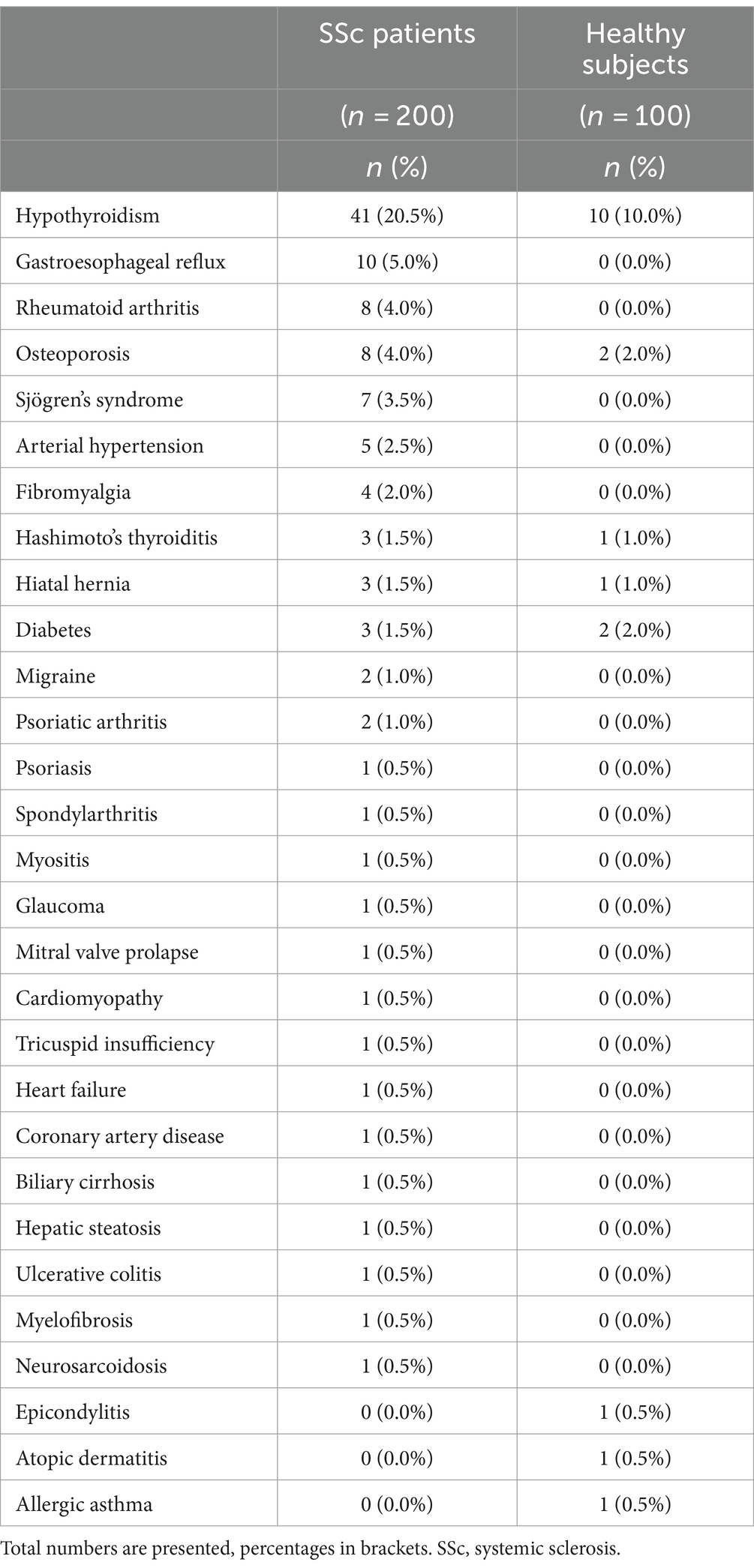 |  | SSc patients | Healthy subjects |
|---|---|---|
|  | ($n$ = 200) | ($n$ = 100) |
|  | $n$ (%) | $n$ (%) |
| Hypothyroidism | 41 (20.5%) | 10 (10.0%) |
| Gastroesophageal reflux | 10 (5.0%) | 0 (0.0%) |
| Rheumatoid arthritis | 8 (4.0%) | 0 (0.0%) |
| Osteoporosis | 8 (4.0%) | 2 (2.0%) |
| Sjögren's syndrome | 7 (3.5%) | 0 (0.0%) |
| Arterial hypertension | 5 (2.5%) | 0 (0.0%) |
| Fibromyalgia | 4 (2.0%) | 0 (0.0%) |
| Hashimoto's thyroiditis | 3 (1.5%) | 1 (1.0%) |
| Hiatal hernia | 3 (1.5%) | 1 (1.0%) |
| Diabetes | 3 (1.5%) | 2 (2.0%) |
| Migraine | 2 (1.0%) | 0 (0.0%) |
| Psoriatic arthritis | 2 (1.0%) | 0 (0.0%) |
| Psoriasis | 1 (0.5%) | 0 (0.0%) |
| Spondylarthritis | 1 (0.5%) | 0 (0.0%) |
| Myositis | 1 (0.5%) | 0 (0.0%) |
| Glaucoma | 1 (0.5%) | 0 (0.0%) |
| Mitral valve prolapse | 1 (0.5%) | 0 (0.0%) |
| Cardiomyopathy | 1 (0.5%) | 0 (0.0%) |
| Tricuspid insufficiency | 1 (0.5%) | 0 (0.0%) |
| Heart failure | 1 (0.5%) | 0 (0.0%) |
| Coronary artery disease | 1 (0.5%) | 0 (0.0%) |
| Biliary cirrhosis | 1 (0.5%) | 0 (0.0%) |
| Hepatic steatosis | 1 (0.5%) | 0 (0.0%) |
| Ulcerative colitis | 1 (0.5%) | 0 (0.0%) |
| Myelofibrosis | 1 (0.5%) | 0 (0.0%) |
| Neurosarcoidosis | 1 (0.5%) | 0 (0.0%) |
| Epicondylitis | 0 (0.0%) | 1 (0.5%) |
| Atopic dermatitis | 0 (0.0%) | 1 (0.5%) |
| Allergic asthma | 0 (0.0%) | 1 (0.5%) |

Total numbers are presented, percentages in brackets. SSc, systemic sclerosis.